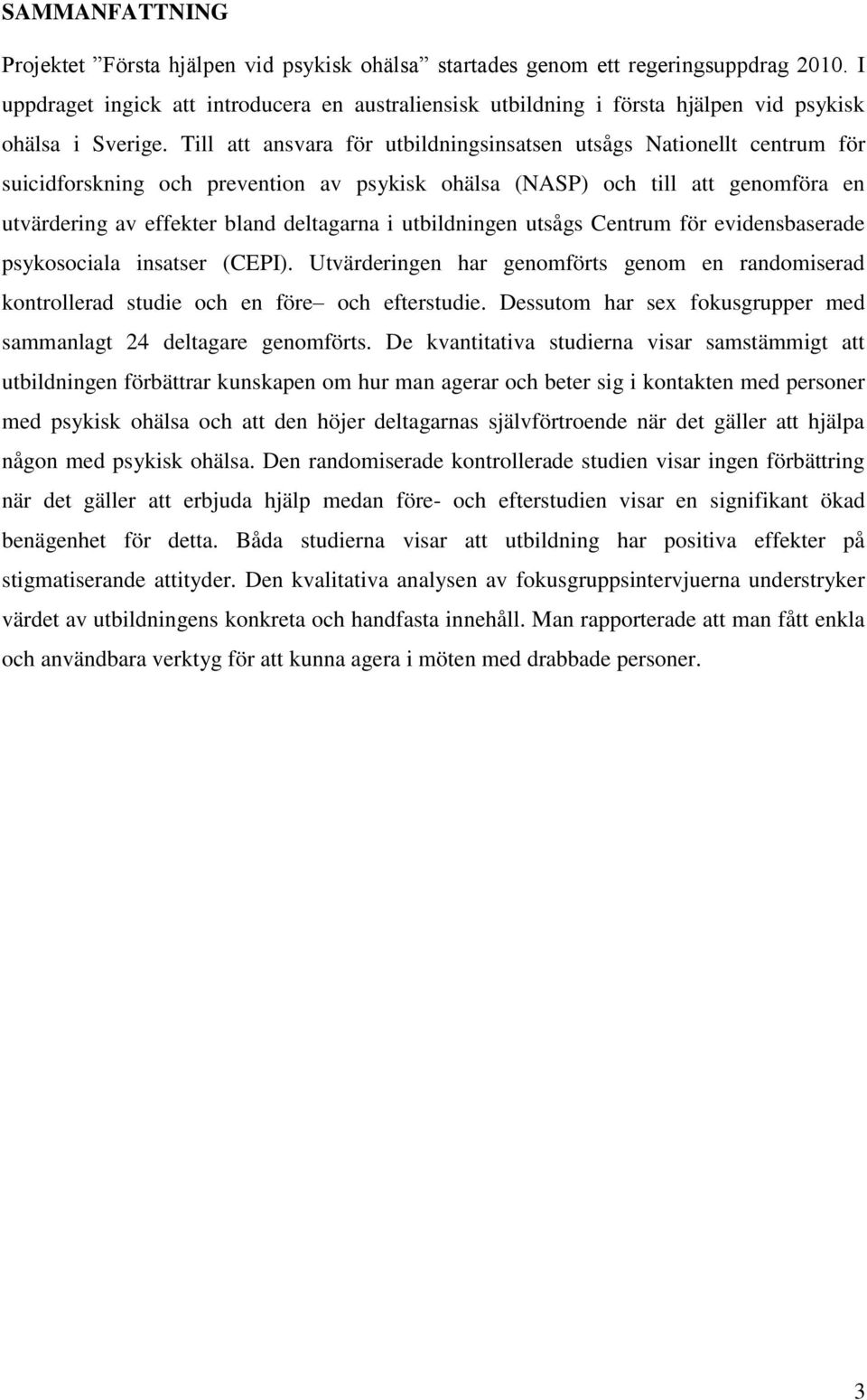 SAMMANFATTNING

Projektet ”Första hjälpen vid psykisk ohälsa” startades genom ett regeringsuppdrag 2010. I uppdraget ingick att introducera en australiensisk utbildning i första hjälpen vid psykisk ohälsa i Sverige. Till att ansvara för utbildningsinsatsen utsågs Nationellt centrum för suicidforskning och prevention av psykisk ohälsa (NASP) och till att genomföra en utvärdering av effekter bland deltagarna i utbildningen utsågs Centrum för evidensbaserade psykosociala insatser (CEPI). Utvärderingen har genomförts genom en randomiserad kontrollerad studie och en före– och efterstudie. Dessutom har sex fokusgrupper med sammanlagt 24 deltagare genomförts. De kvantitativa studierna visar samstämmigt att utbildningen förbättrar kunskapen om hur man agerar och beter sig i kontakten med personer med psykisk ohälsa och att den höjer deltagarnas självförtroende när det gäller att hjälpa någon med psykisk ohälsa. Den randomiserade kontrollerade studien visar ingen förbättring när det gäller att erbjuda hjälp medan före- och efterstudien visar en signifikant ökad benägenhet för detta. Båda studierna visar att utbildning har positiva effekter på stigmatiserande attityder. Den kvalitativa analysen av fokusgruppsintervjuerna understryker värdet av utbildningens konkreta och handfasta innehåll. Man rapporterade att man fått enkla och användbara verktyg för att kunna agera i möten med drabbade personer.

3